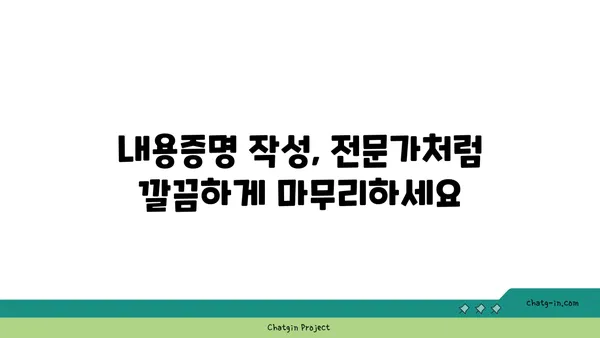 내용증명 작성, 전문가처럼 깔끔하게 마무리하세요

chatg-in.com

Chatgin Project